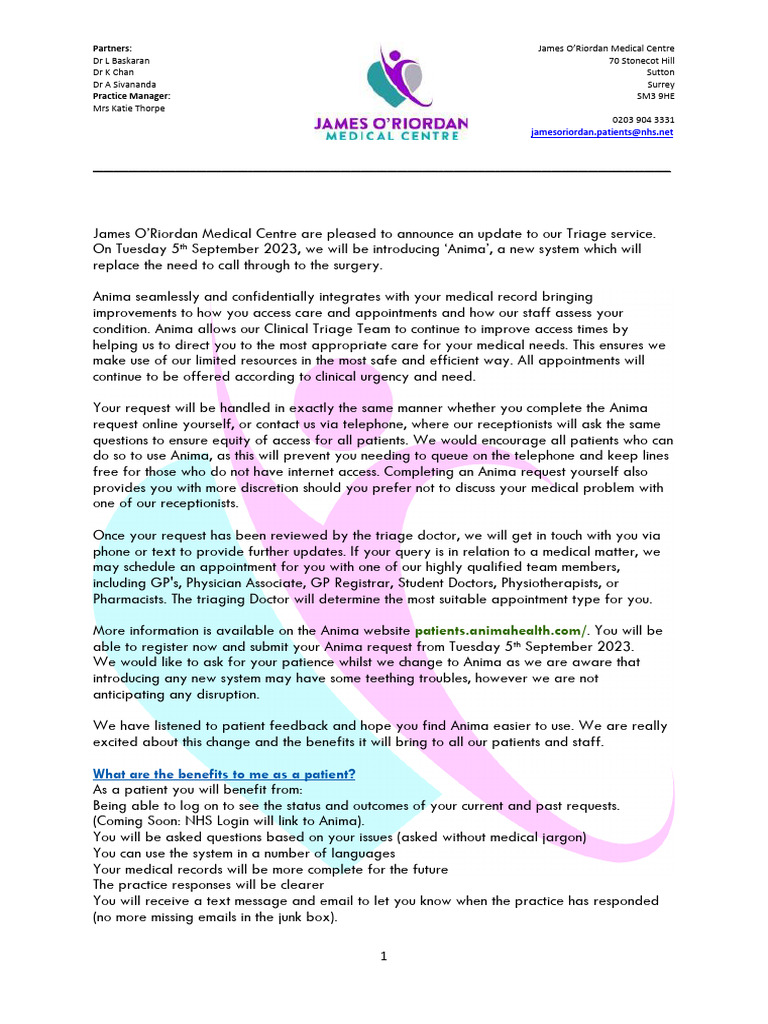 Partners:
Dr L Baskaran
Dr K Chan
Dr A Sivananda
Practice Manager:
Mrs Katie Thorpe

JAMES O'RIORDAN
MEDICAL CENTRE

James O'Riordan Medical Centre
70 Stonecot Hill
Sutton
Surrey
SM3 9HE

0203 904 3331
jamesoriordan.patients@nhs.net

James O'Riordan Medical Centre are pleased to announce an update to our Triage service. On Tuesday 5th September 2023, we will be introducing 'Anima', a new system which will replace the need to call through to the surgery.

Anima seamlessly and confidentially integrates with your medical record bringing improvements to how you access care and appointments and how our staff assess your condition. Anima allows our Clinical Triage Team to continue to improve access times by helping us to direct you to the most appropriate care for your medical needs. This ensures we make use of our limited resources in the most safe and efficient way. All appointments will continue to be offered according to clinical urgency and need.

Your request will be handled in exactly the same manner whether you complete the Anima request online yourself, or contact us via telephone, where our receptionists will ask the same questions to ensure equity of access for all patients. We would encourage all patients who can do so to use Anima, as this will prevent you needing to queue on the telephone and keep lines free for those who do not have internet access. Completing an Anima request yourself also provides you with more discretion should you prefer not to discuss your medical problem with one of our receptionists.

Once your request has been reviewed by the triage doctor, we will get in touch with you via phone or text to provide further updates. If your query is in relation to a medical matter, we may schedule an appointment for you with one of our highly qualified team members, including GP's, Physician Associate, GP Registrar, Student Doctors, Physiotherapists, or Pharmacists. The triaging Doctor will determine the most suitable appointment type for you.

More information is available on the Anima website patients.animahealth.com/. You will be able to register now and submit your Anima request from Tuesday 5th September 2023. We would like to ask for your patience whilst we change to Anima as we are aware that introducing any new system may have some teething troubles, however we are not anticipating any disruption.

We have listened to patient feedback and hope you find Anima easier to use. We are really excited about this change and the benefits it will bring to all our patients and staff.

What are the benefits to me as a patient?
As a patient you will benefit from:
Being able to log on to see the status and outcomes of your current and past requests. (Coming Soon: NHS Login will link to Anima).
You will be asked questions based on your issues (asked without medical jargon)
You can use the system in a number of languages
Your medical records will be more complete for the future
The practice responses will be clearer
You will receive a text message and email to let you know when the practice has responded (no more missing emails in the junk box).

1